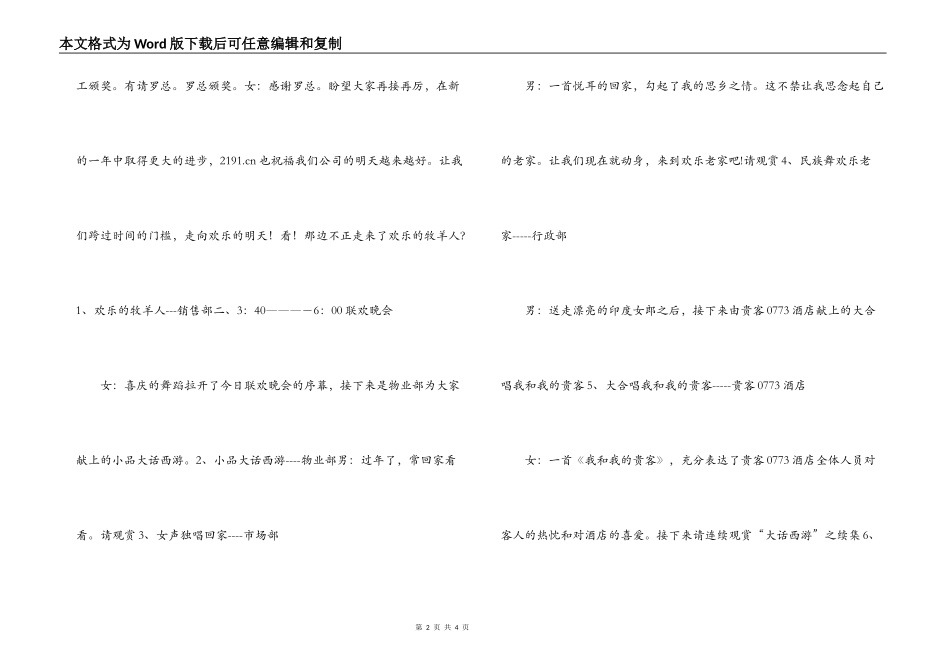 本文格式为Word版下载后可任意编辑和复制

工颁奖。有请罗总。罗总颁奖。女：感谢罗总。盼望大家再接再厉，在新的一年中取得更大的进步，2191.cn也祝福我们公司的明天越来越好。让我们跨过时间的门槛，走向欢乐的明天！看！那边不正走来了欢乐的牧羊人？

1、欢乐的牧羊人---销售部二、3：40————6：00联欢晚会

女：喜庆的舞蹈拉开了今日联欢晚会的序幕，接下来是物业部为大家献上的小品大话西游。2、小品大话西游----物业部男：过年了，常回家看看。请观赏3、女声独唱回家----市场部

男：一首悦耳的回家，勾起了我的思乡之情。这不禁让我思念起自己的老家。让我们现在就动身，来到欢乐老家吧!请观赏4、民族舞欢乐老家-----行政部

男：送走漂亮的印度女郎之后，接下来由贵客0773酒店献上的大合唱我和我的贵客5、大合唱我和我的贵客-----贵客0773酒店

女：一首《我和我的贵客》，充分表达了贵客0773酒店全体人员对客人的热忱和对酒店的喜爱。接下来请连续观赏“大话西游”之续集6、

第 2 页 共 4 页